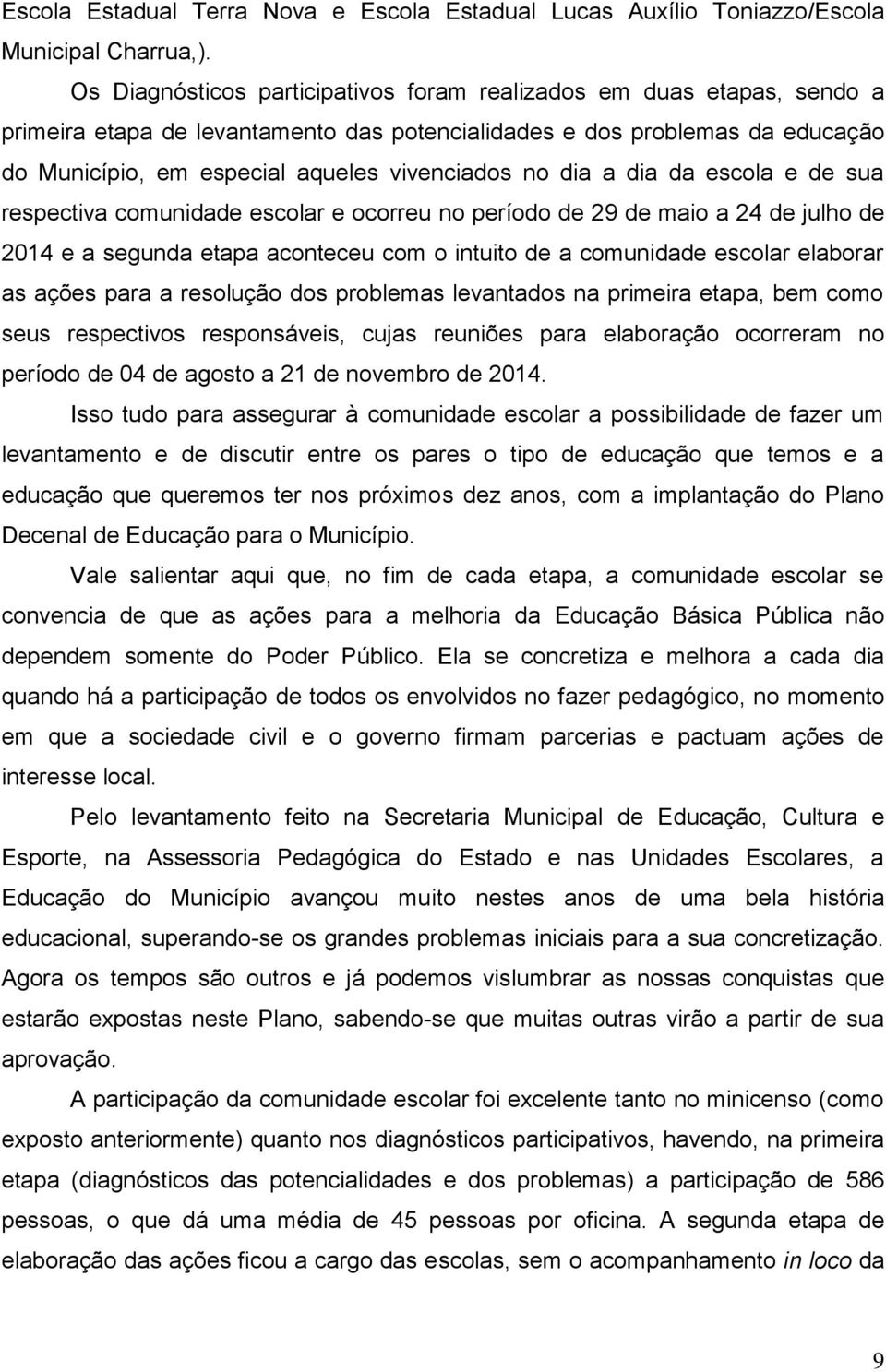 Escola Estadual Terra Nova e Escola Estadual Lucas Auxílio Toniazzo/Escola Municipal Charrua,).

Os Diagnósticos participativos foram realizados em duas etapas, sendo a primeira etapa de levantamento das potencialidades e dos problemas da educação do Município, em especial aqueles vivenciados no dia a dia da escola e de sua respectiva comunidade escolar e ocorreu no período de 29 de maio a 24 de julho de 2014 e a segunda etapa aconteceu com o intuito de a comunidade escolar elaborar as ações para a resolução dos problemas levantados na primeira etapa, bem como seus respectivos responsáveis, cujas reuniões para elaboração ocorreram no período de 04 de agosto a 21 de novembro de 2014.

Isso tudo para assegurar à comunidade escolar a possibilidade de fazer um levantamento e de discutir entre os pares o tipo de educação que temos e a educação que queremos ter nos próximos dez anos, com a implantação do Plano Decenal de Educação para o Município.

Vale salientar aqui que, no fim de cada etapa, a comunidade escolar se convencia de que as ações para a melhoria da Educação Básica Pública não dependem somente do Poder Público. Ela se concretiza e melhora a cada dia quando há a participação de todos os envolvidos no fazer pedagógico, no momento em que a sociedade civil e o governo firmam parcerias e pactuam ações de interesse local.

Pelo levantamento feito na Secretaria Municipal de Educação, Cultura e Esporte, na Assessoria Pedagógica do Estado e nas Unidades Escolares, a Educação do Município avançou muito nestes anos de uma bela história educacional, superando-se os grandes problemas iniciais para a sua concretização. Agora os tempos são outros e já podemos vislumbrar as nossas conquistas que estarão expostas neste Plano, sabendo-se que muitas outras virão a partir de sua aprovação.

A participação da comunidade escolar foi excelente tanto no minicenso (como exposto anteriormente) quanto nos diagnósticos participativos, havendo, na primeira etapa (diagnósticos das potencialidades e dos problemas) a participação de 586 pessoas, o que dá uma média de 45 pessoas por oficina. A segunda etapa de elaboração das ações ficou a cargo das escolas, sem o acompanhamento in loco da

9